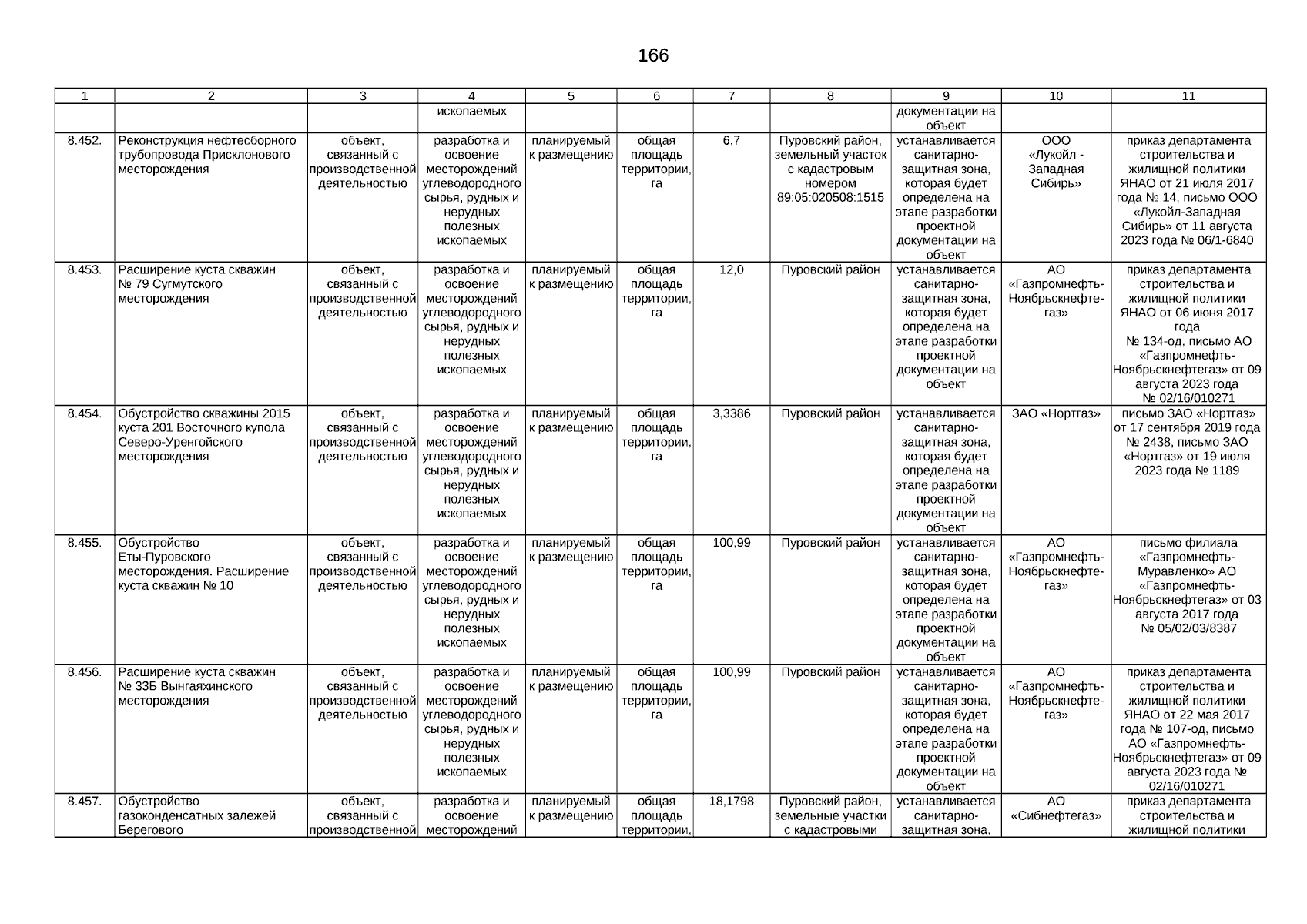 166

| 1 | 2 | 3 | 4 | 5 | 6 | 7 | 8 | 9 | 10 | 11 |
|---|---|---|---|---|---|---|---|---|---|---|
| | | | ископаемых | | | | | документации на объект | | |
| 8.452. | Реконструкция нефтесборного трубопровода Присклонового месторождения | объект, связанный с производственной деятельностью | разработка и освоение месторождений углеводородного сырья, рудных и нерудных полезных ископаемых | планируемый к размещению | общая площадь территории, га | 6,7 | Пуровский район, земельный участок с кадастровым номером 89:05:020508:1515 | устанавливается санитарно-защитная зона, которая будет определена на этапе разработки проектной документации на объект | ООО «Лукойл - Западная Сибирь» | приказ департамента строительства и жилищной политики ЯНАО от 21 июля 2017 года № 14, письмо ООО «Лукойл-Западная Сибирь» от 11 августа 2023 года № 06/1-6840 |
| 8.453. | Расширение куста скважин № 79 Сугмутского месторождения | объект, связанный с производственной деятельностью | разработка и освоение месторождений углеводородного сырья, рудных и нерудных полезных ископаемых | планируемый к размещению | общая площадь территории, га | 12,0 | Пуровский район | устанавливается санитарно-защитная зона, которая будет определена на этапе разработки проектной документации на объект | АО «Газпромнефть-Ноябрьскнефтегаз» | приказ департамента строительства и жилищной политики ЯНАО от 06 июня 2017 года № 134-од, письмо АО «Газпромнефть-Ноябрьскнефтегаз» от 09 августа 2023 года № 02/16/010271 |
| 8.454. | Обустройство скважины 2015 куста 201 Восточного купола Северо-Уренгойского месторождения | объект, связанный с производственной деятельностью | разработка и освоение месторождений углеводородного сырья, рудных и нерудных полезных ископаемых | планируемый к размещению | общая площадь территории, га | 3,3386 | Пуровский район | устанавливается санитарно-защитная зона, которая будет определена на этапе разработки проектной документации на объект | ЗАО «Нортгаз» | письмо ЗАО «Нортгаз» от 17 сентября 2019 года № 2438, письмо ЗАО «Нортгаз» от 19 июля 2023 года № 1189 |
| 8.455. | Обустройство Еты-Пуровского месторождения. Расширение куста скважин № 10 | объект, связанный с производственной деятельностью | разработка и освоение месторождений углеводородного сырья, рудных и нерудных полезных ископаемых | планируемый к размещению | общая площадь территории, га | 100,99 | Пуровский район | устанавливается санитарно-защитная зона, которая будет определена на этапе разработки проектной документации на объект | АО «Газпромнефть-Ноябрьскнефтегаз» | письмо филиала «Газпромнефть-Муравленко» АО «Газпромнефть-Ноябрьскнефтегаз» от 03 августа 2017 года № 05/02/03/8387 |
| 8.456. | Расширение куста скважин № 33Б Вынгаяхинского месторождения | объект, связанный с производственной деятельностью | разработка и освоение месторождений углеводородного сырья, рудных и нерудных полезных ископаемых | планируемый к размещению | общая площадь территории, га | 100,99 | Пуровский район | устанавливается санитарно-защитная зона, которая будет определена на этапе разработки проектной документации на объект | АО «Газпромнефть-Ноябрьскнефтегаз» | приказ департамента строительства и жилищной политики ЯНАО от 22 мая 2017 года № 107-од, письмо АО «Газпромнефть-Ноябрьскнефтегаз» от 09 августа 2023 года № 02/16/010271 |
| 8.457. | Обустройство газоконденсатных залежей Берегового | объект, связанный с производственной | разработка и освоение месторождений | планируемый к размещению | общая площадь территории, | 18,1798 | Пуровский район, земельные участки с кадастровыми | устанавливается санитарно-защитная зона, | АО «Сибнефтегаз» | приказ департамента строительства и жилищной политики |